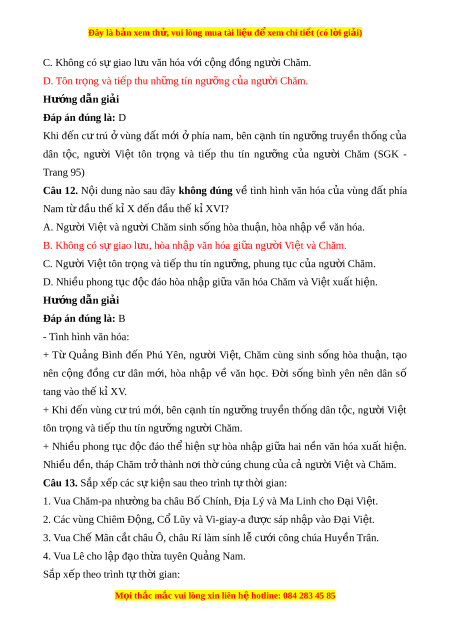 Đây là bản xem thử, vui lòng mua tài liệu để xem chi tiết (có lời giải)

C. Không có sự giao lưu văn hóa với cộng đồng người Chăm.

D. Tôn trọng và tiếp thu những tín ngưỡng của người Chăm.

Hướng dẫn giải

Đáp án đúng là: D

Khi đến cư trú ở vùng đất mới ở phía nam, bên cạnh tín ngưỡng truyền thống của dân tộc, người Việt tôn trọng và tiếp thu tín ngưỡng của người Chăm (SGK - Trang 95)

Câu 12. Nội dung nào sau đây không đúng về tình hình văn hóa của vùng đất phía Nam từ đầu thế kỉ X đến đầu thế kỉ XVI?

A. Người Việt và người Chăm sinh sống hòa thuận, hòa nhập về văn hóa.

B. Không có sự giao lưu, hòa nhập văn hóa giữa người Việt và Chăm.

C. Người Việt tôn trọng và tiếp thu tín ngưỡng, phung tục của người Chăm.

D. Nhiều phong tục độc đáo hòa nhập giữa văn hóa Chăm và Việt xuất hiện.

Hướng dẫn giải

Đáp án đúng là: B

- Tình hình văn hóa:

+ Từ Quảng Bình đến Phú Yên, người Việt, Chăm cùng sinh sống hòa thuận, tạo nên cộng đồng cư dân mới, hòa nhập về văn học. Đời sống bình yên nên dân số tang vào thế kỉ XV.

+ Khi đến vùng cư trú mới, bên cạnh tín ngưỡng truyền thống dân tộc, người Việt tôn trọng và tiếp thu tín ngưỡng người Chăm.

+ Nhiều phong tục độc đáo thể hiện sự hòa nhập giữa hai nền văn hóa xuất hiện. Nhiều đền, tháp Chăm trở thành nơi thờ cúng chung của cả người Việt và Chăm.

Câu 13. Sắp xếp các sự kiện sau theo trình tự thời gian:

1. Vua Chăm-pa nhường ba châu Bố Chính, Địa Lý và Ma Linh cho Đại Việt.

2. Các vùng Chiêm Động, Cổ Lũy và Vi-giay-a được sáp nhập vào Đại Việt.

3. Vua Chế Mân cắt châu Ô, châu Rí làm sính lễ cưới công chúa Huyền Trân.

4. Vua Lê cho lập đạo thừa tuyên Quảng Nam.

Sắp xếp theo trình tự thời gian:

Mọi thắc mắc vui lòng xin liên hệ hotline: 084 283 45 85